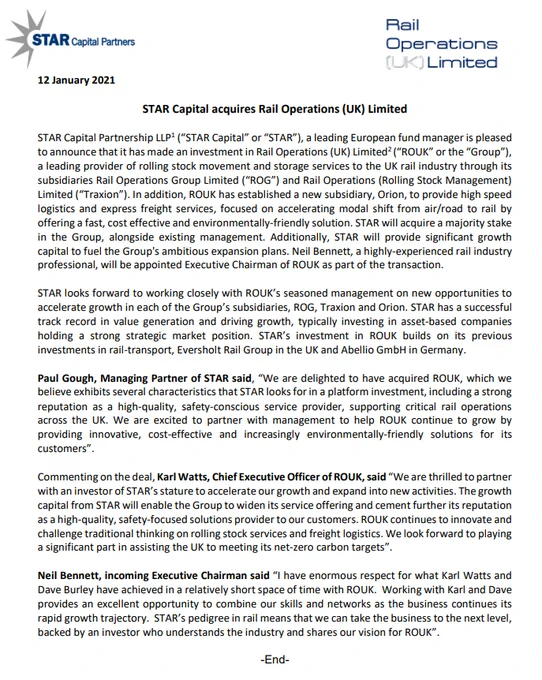 STAR Capital Partners

Rail
Operations
(UK) Limited

12 January 2021

STAR Capital acquires Rail Operations (UK) Limited

STAR Capital Partnership LLP$^{1}$ ("STAR Capital" or "STAR"), a leading European fund manager is pleased to announce that it has made an investment in Rail Operations (UK) Limited$^{2}$ ("ROUK" or the "Group"), a leading provider of rolling stock movement and storage services to the UK rail industry through its subsidiaries Rail Operations Group Limited ("ROG") and Rail Operations (Rolling Stock Management) Limited ("Traxion"). In addition, ROUK has established a new subsidiary, Orion, to provide high speed logistics and express freight services, focused on accelerating modal shift from air/road to rail by offering a fast, cost effective and environmentally-friendly solution. STAR will acquire a majority stake in the Group, alongside existing management. Additionally, STAR will provide significant growth capital to fuel the Group's ambitious expansion plans. Neil Bennett, a highly-experienced rail industry professional, will be appointed Executive Chairman of ROUK as part of the transaction.

STAR looks forward to working closely with ROUK's seasoned management on new opportunities to accelerate growth in each of the Group's subsidiaries, ROG, Traxion and Orion. STAR has a successful track record in value generation and driving growth, typically investing in asset-based companies holding a strong strategic market position. STAR's investment in ROUK builds on its previous investments in rail-transport, Eversholt Rail Group in the UK and Abellio GmbH in Germany.

Paul Gough, Managing Partner of STAR said, "We are delighted to have acquired ROUK, which we believe exhibits several characteristics that STAR looks for in a platform investment, including a strong reputation as a high-quality, safety-conscious service provider, supporting critical rail operations across the UK. We are excited to partner with management to help ROUK continue to grow by providing innovative, cost-effective and increasingly environmentally-friendly solutions for its customers".

Commenting on the deal, Karl Watts, Chief Executive Officer of ROUK, said "We are thrilled to partner with an investor of STAR's stature to accelerate our growth and expand into new activities. The growth capital from STAR will enable the Group to widen its service offering and cement further its reputation as a high-quality, safety-focused solutions provider to our customers. ROUK continues to innovate and challenge traditional thinking on rolling stock services and freight logistics. We look forward to playing a significant part in assisting the UK to meeting its net-zero carbon targets".

Neil Bennett, incoming Executive Chairman said "I have enormous respect for what Karl Watts and Dave Burley have achieved in a relatively short space of time with ROUK. Working with Karl and Dave provides an excellent opportunity to combine our skills and networks as the business continues its rapid growth trajectory. STAR's pedigree in rail means that we can take the business to the next level, backed by an investor who understands the industry and shares our vision for ROUK".

-End-